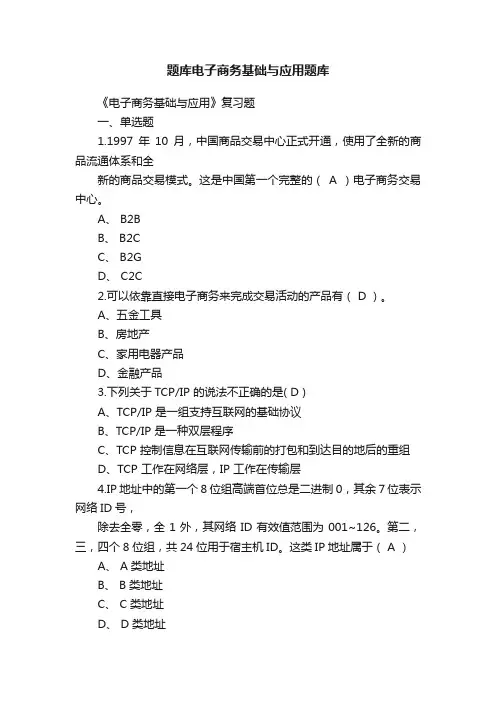 题库电子商务基础与应用题库

《电子商务基础与应用》复习题

一、单选题

1.1997 年 10 月，中国商品交易中心正式开通，使用了全新的商品流通体系和全

新的商品交易模式。这是中国第一个完整的（ A ）电子商务交易中心。

A、 B2B

B、 B2C

C、 B2G

D、 C2C

2.可以依靠直接电子商务来完成交易活动的产品有（ D ）。

A、五金工具

B、房地产

C、家用电器产品

D、金融产品

3.下列关于 TCP/IP 的说法不正确的是( D )

A、TCP/IP 是一组支持互联网的基础协议

B、TCP/IP 是一种双层程序

C、TCP 控制信息在互联网传输前的打包和到达目的地后的重组

D、TCP 工作在网络层，IP 工作在传输层

4.IP 地址中的第一个 8 位组高端首位总是二进制 0，其余 7 位表示网络 ID 号，

除去全零，全 1 外，其网络 ID 有效值范围为 001~126。第二，三，四个 8 位组，共 24 位用于宿主机 ID。这类 IP 地址属于（ A ）

A、 A 类地址

B、 B 类地址

C、 C 类地址

D、 D 类地址